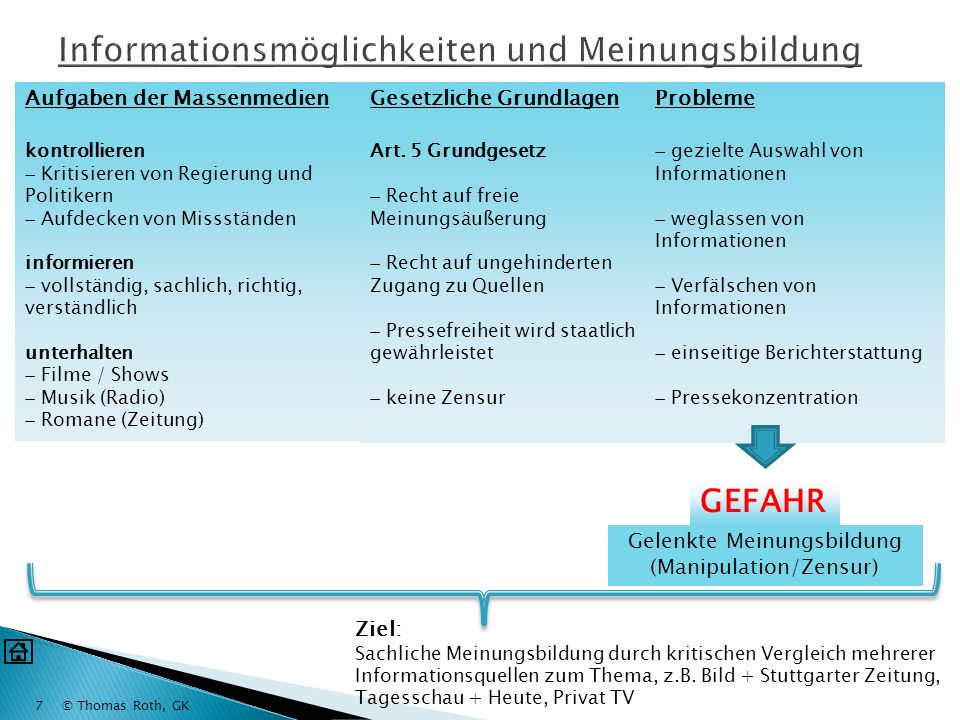 Informationsmöglichkeiten und Meinungsbildung

Aufgaben der Massenmedien

kontrollieren
– Kritisieren von Regierung und Politikern
– Aufdecken von Missständen

informieren
– vollständig, sachlich, richtig, verständlich

unterhalten
– Filme / Shows
– Musik (Radio)
– Romane (Zeitung)

Gesetzliche Grundlagen

Art. 5 Grundgesetz

– Recht auf freie Meinungsäußerung

– Recht auf ungehinderten Zugang zu Quellen

– Pressefreiheit wird staatlich gewährleistet

– keine Zensur

Probleme

– gezielte Auswahl von Informationen

– weglassen von Informationen

– Verfälschen von Informationen

– einseitige Berichterstattung

– Pressekonzentration

GEFAHR

Gelenkte Meinungsbildung (Manipulation/Zensur)

Ziel:
Sachliche Meinungsbildung durch kritischen Vergleich mehrerer Informationsquellen zum Thema, z.B. Bild + Stuttgarter Zeitung, Tagesschau + Heute, Privat TV

7 © Thomas Roth, GK